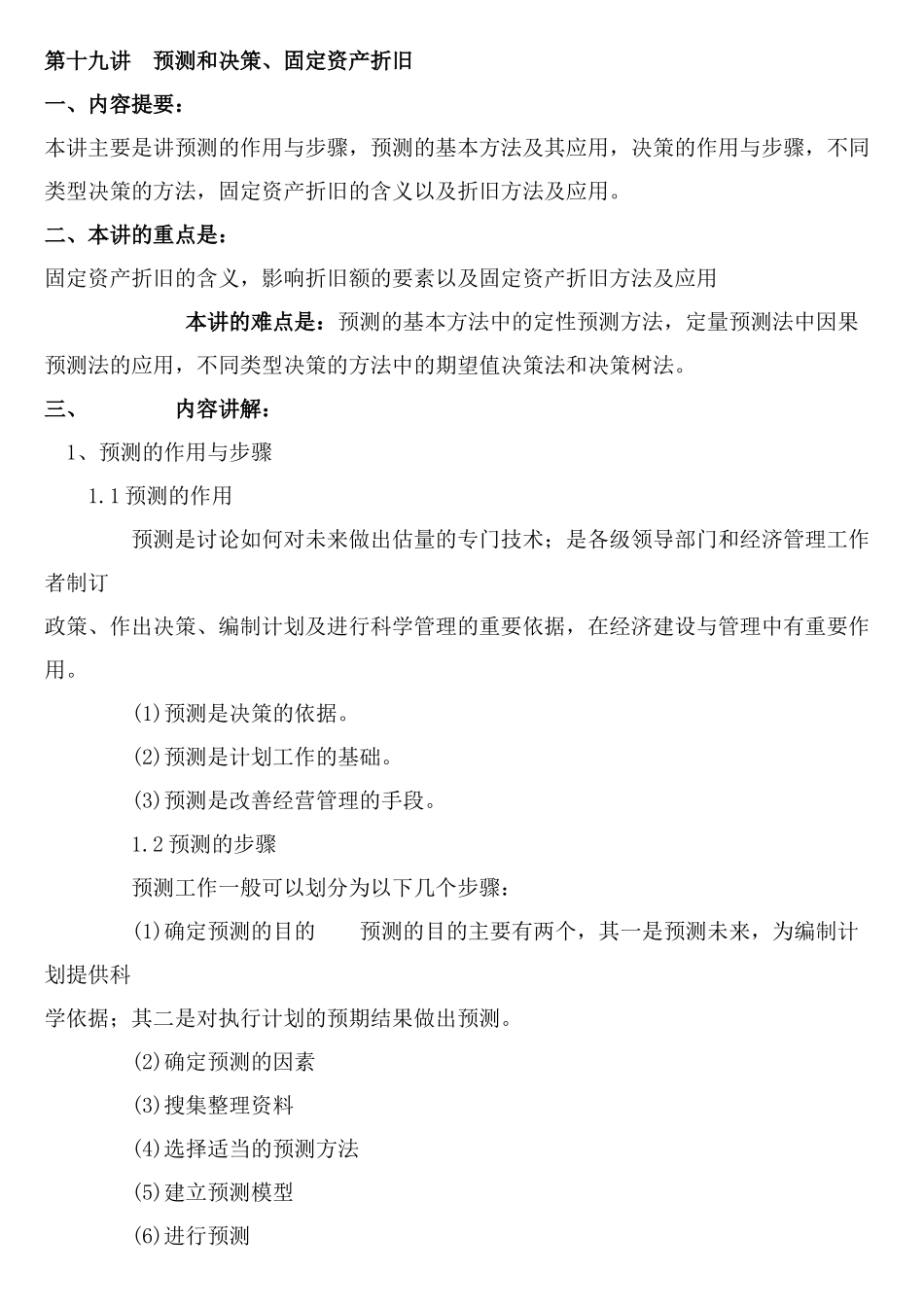 第十九讲 预测和决策、固定资产折旧

一、内容提要：

本讲主要是讲预测的作用与步骤，预测的基本方法及其应用，决策的作用与步骤，不同类型决策的方法，固定资产折旧的含义以及折旧方法及应用。

二、本讲的重点是：

固定资产折旧的含义，影响折旧额的要素以及固定资产折旧方法及应用

本讲的难点是：预测的基本方法中的定性预测方法，定量预测法中因果预测法的应用，不同类型决策的方法中的期望值决策法和决策树法。

三、 内容讲解：

1、预测的作用与步骤

1.1 预测的作用

预测是讨论如何对未来做出估量的专门技术；是各级领导部门和经济管理工作者制订

政策、作出决策、编制计划及进行科学管理的重要依据，在经济建设与管理中有重要作用。

(1)预测是决策的依据。

(2)预测是计划工作的基础。

(3)预测是改善经营管理的手段。

1.2 预测的步骤

预测工作一般可以划分为以下几个步骤：

(1)确定预测的目的 预测的目的主要有两个，其一是预测未来，为编制计划提供科

学依据；其二是对执行计划的预期结果做出预测。

(2)确定预测的因素

(3)搜集整理资料

(4)选择适当的预测方法

(5)建立预测模型

(6)进行预测